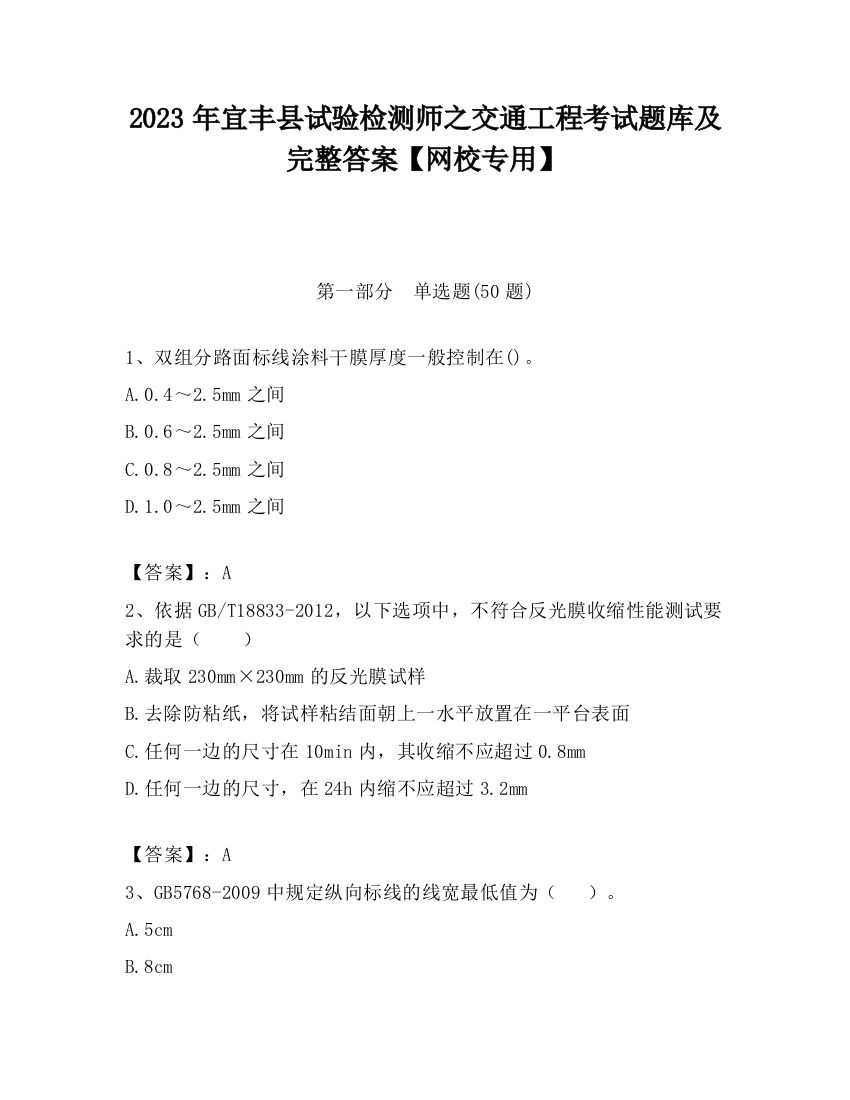 2023 年宜丰县试验检测师之交通工程考试题库及完整答案【网校专用】

第一部分　单选题(50 题)

1、双组分路面标线涂料干膜厚度一般控制在()。

A.0.4～2.5mm 之间

B.0.6～2.5mm 之间

C.0.8～2.5mm 之间

D.1.0～2.5mm 之间

【答案】：A

2、依据 GB/T18833-2012，以下选项中，不符合反光膜收缩性能测试要求的是（　　）

A.裁取 230mm×230mm 的反光膜试样

B.去除防粘纸，将试样粘结面朝上一水平放置在一平台表面

C.任何一边的尺寸在 10min 内，其收缩不应超过 0.8mm

D.任何一边的尺寸，在 24h 内缩不应超过 3.2mm

【答案】：A

3、GB5768-2009 中规定纵向标线的线宽最低值为（　　）。

A.5cm

B.8cm